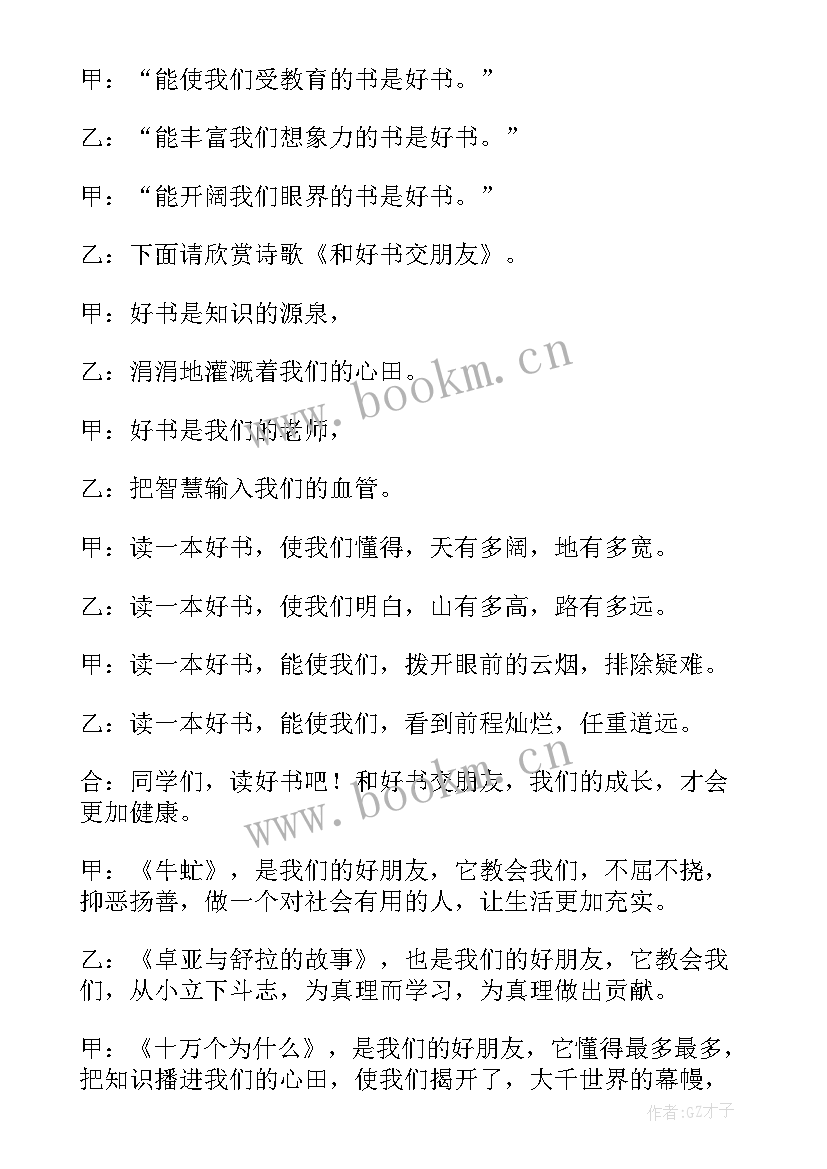 甲：“能使我们受教育的书是好书。”

乙：“能丰富我们想象力的书是好书。”

甲：“能开阔我们眼界的书是好书。”

乙：下面请欣赏诗歌《和好书交朋友》。

甲：好书是知识的源泉，

乙：涓涓地灌溉着我们的心田。

甲：好书是我们的老师，

乙：把智慧输入我们的血管。

甲：读一本好书，使我们懂得，天有多阔，地有多宽。

乙：读一本好书，使我们明白，山有多高，路有多远。

甲：读一本好书，能使我们，拨开眼前的云烟，排除疑难。

乙：读一本好书，能使我们，看到前程灿烂，任重道远。

合：同学们，读好书吧！和好书交朋友，我们的成长，才会更加健康。

甲：《牛虻》，是我们的好朋友，它教会我们，不屈不挠，抑恶扬善，做一个对社会有用的人，让生活更加充实。

乙：《卓亚与舒拉的故事》，也是我们的好朋友，它教会我们，从小立下斗志，为真理而学习，为真理做出贡献。

甲：《十万个为什么》，是我们的好朋友，它懂得最多最多，把知识播进我们的心田，使我们揭开了，大千世界的幕幔，

www.bookm.cn

www.bookm.cn

作者:GZ才子